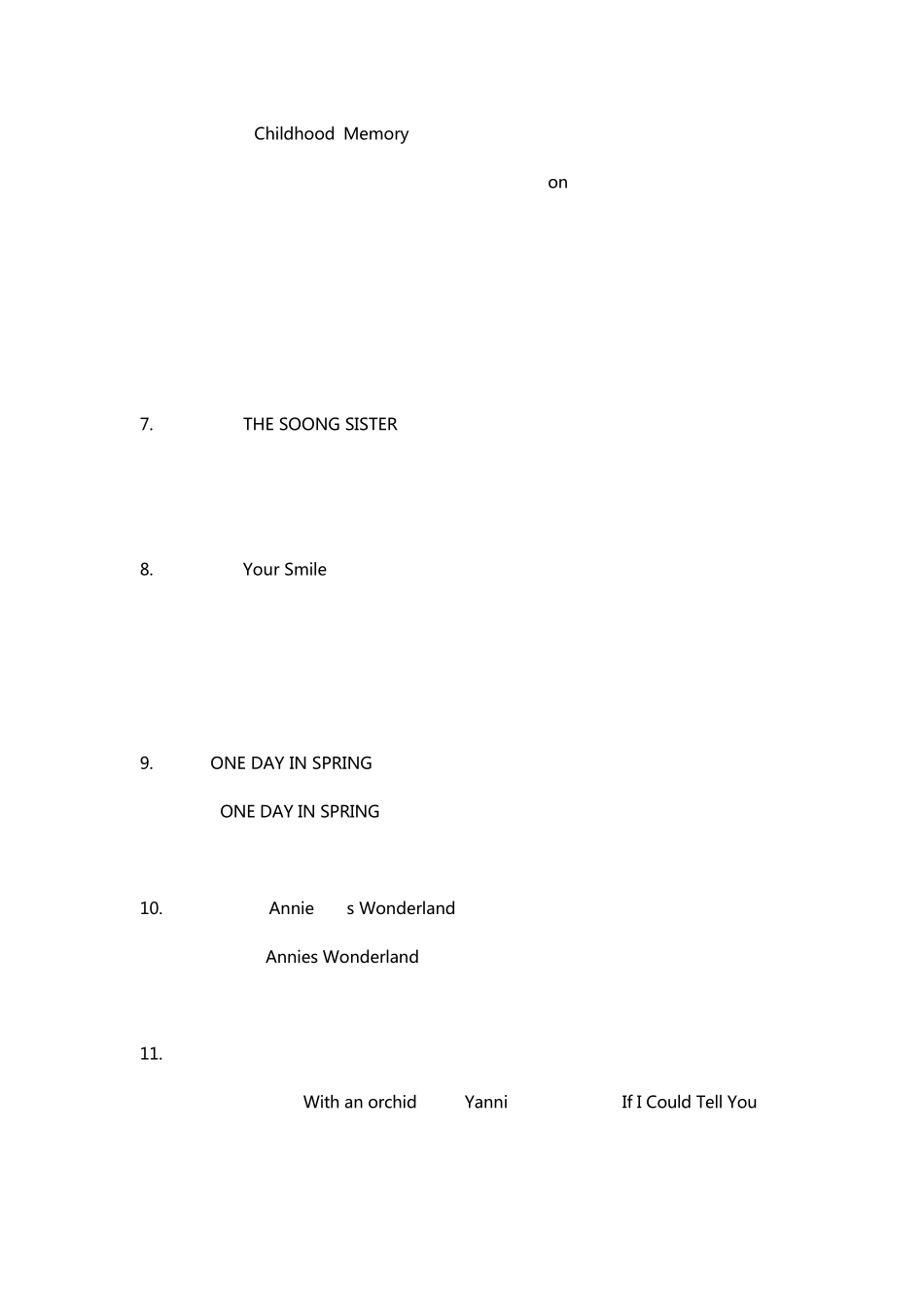 Childhood Memory

on

7. THE SOONG SISTER

8. Your Smile

9. ONE DAY IN SPRING

ONE DAY IN SPRING

10. Annie s Wonderland

Annies Wonderland

11.

With an orchid Yanni If I Could Tell You